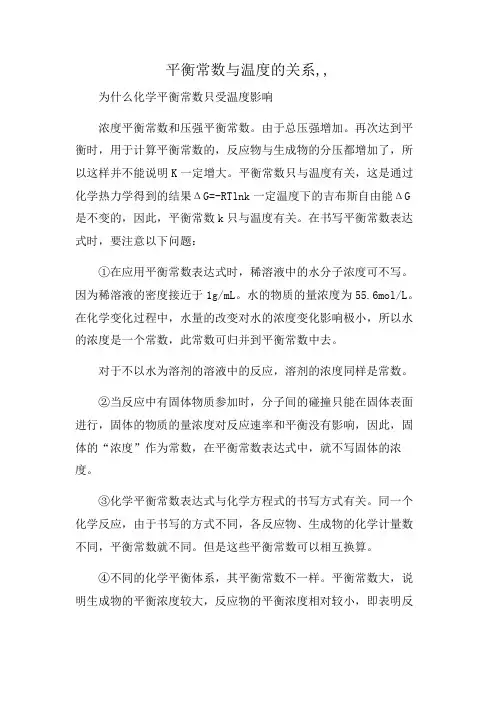 平衡常数与温度的关系,,

为什么化学平衡常数只受温度影响

浓度平衡常数和压强平衡常数。由于总压强增加。再次达到平衡时，用于计算平衡常数的，反应物与生成物的分压都增加了，所以这样并不能说明K一定增大。平衡常数只与温度有关，这是通过化学热力学得到的结果ΔG=-RTlnk一定温度下的吉布斯自由能ΔG是不变的，因此，平衡常数k只与温度有关。在书写平衡常数表达式时，要注意以下问题：

①在应用平衡常数表达式时，稀溶液中的水分子浓度可不写。因为稀溶液的密度接近于1g/mL。水的物质的量浓度为55.6mol/L。在化学变化过程中，水量的改变对水的浓度变化影响极小，所以水的浓度是一个常数，此常数可归并到平衡常数中去。

对于不以水为溶剂的溶液中的反应，溶剂的浓度同样是常数。

②当反应中有固体物质参加时，分子间的碰撞只能在固体表面进行，固体的物质的量浓度对反应速率和平衡没有影响，因此，固体的“浓度”作为常数，在平衡常数表达式中，就不写固体的浓度。

③化学平衡常数表达式与化学方程式的书写方式有关。同一个化学反应，由于书写的方式不同，各反应物、生成物的化学计量数不同，平衡常数就不同。但是这些平衡常数可以相互换算。

④不同的化学平衡体系，其平衡常数不一样。平衡常数大，说明生成物的平衡浓度较大，反应物的平衡浓度相对较小，即表明反